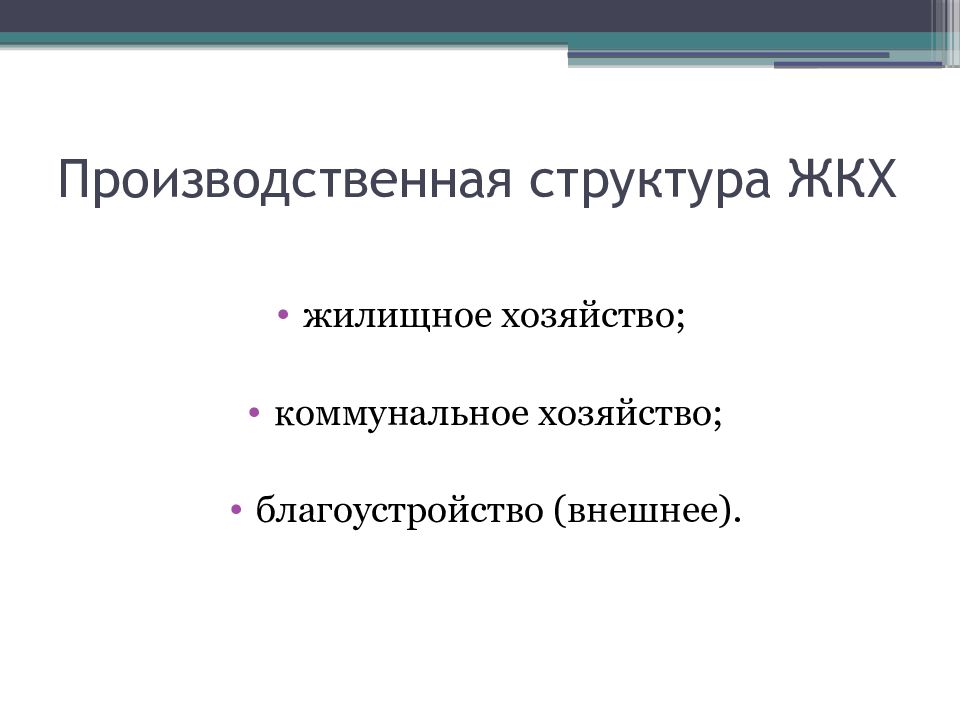 Производственная структура ЖКХ

• жилищное хозяйство;

• коммунальное хозяйство;

• благоустройство (внешнее).